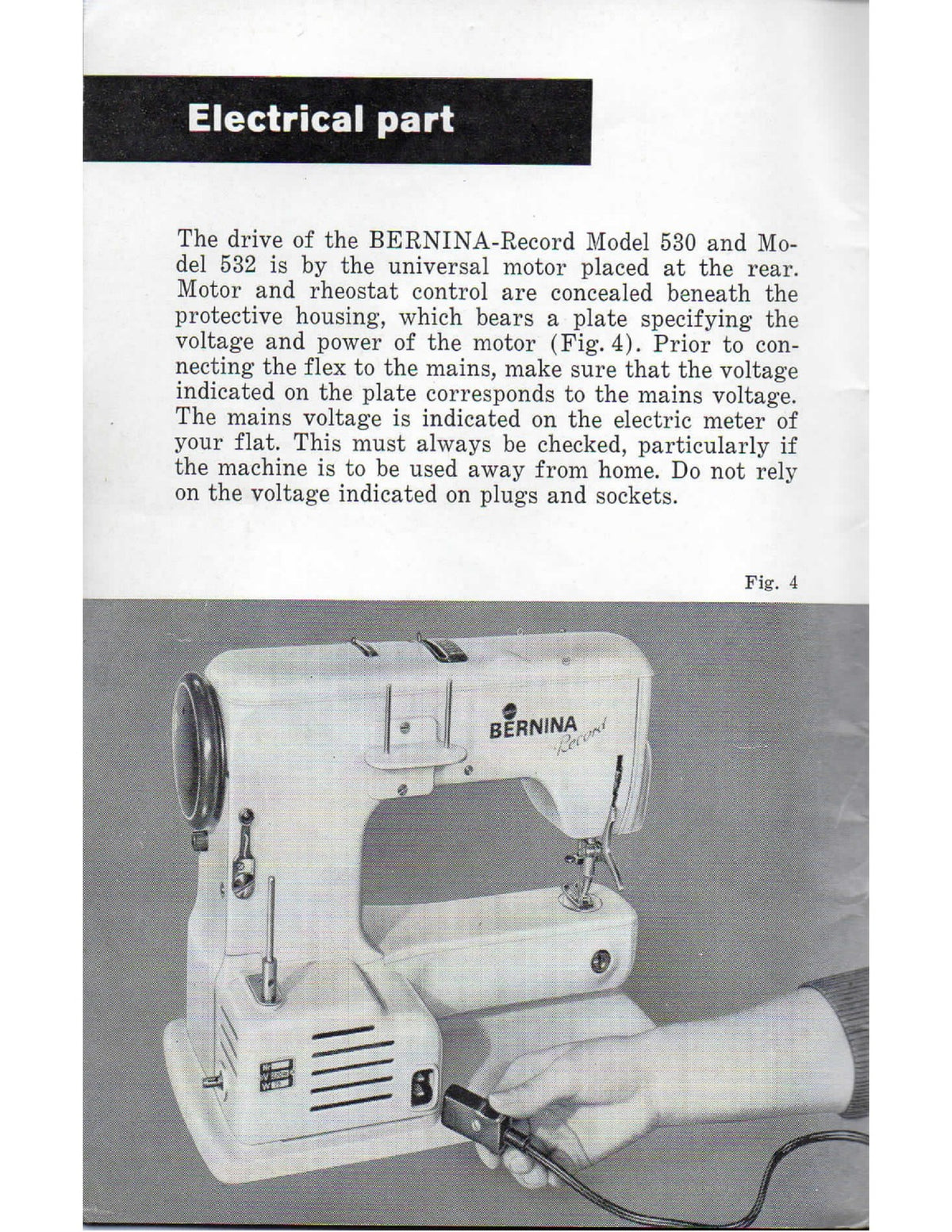 Electrical part

The drive of the BERNINA-Record Model 530 and Model 532 is by the universal motor placed at the rear. Motor and rheostat control are concealed beneath the protective housing, which bears a plate specifying the voltage and power of the motor (Fig. 4). Prior to connecting the flex to the mains, make sure that the voltage indicated on the plate corresponds to the mains voltage. The mains voltage is indicated on the electric meter of your flat. This must always be checked, particularly if the machine is to be used away from home. Do not rely on the voltage indicated on plugs and sockets.

Fig. 4

BERNINA
Record